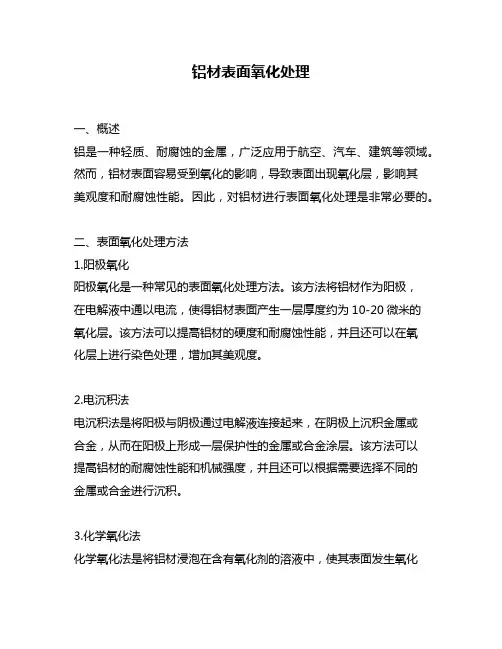 铝材表面氧化处理

一、概述
铝是一种轻质、耐腐蚀的金属，广泛应用于航空、汽车、建筑等领域。然而，铝材表面容易受到氧化的影响，导致表面出现氧化层，影响其美观度和耐腐蚀性能。因此，对铝材进行表面氧化处理是非常必要的。

二、表面氧化处理方法
1.阳极氧化
阳极氧化是一种常见的表面氧化处理方法。该方法将铝材作为阳极，在电解液中通以电流，使得铝材表面产生一层厚度约为 10-20 微米的氧化层。该方法可以提高铝材的硬度和耐腐蚀性能，并且还可以在氧化层上进行染色处理，增加其美观度。

2.电沉积法
电沉积法是将阳极与阴极通过电解液连接起来，在阴极上沉积金属或合金，从而在阳极上形成一层保护性的金属或合金涂层。该方法可以提高铝材的耐腐蚀性能和机械强度，并且还可以根据需要选择不同的金属或合金进行沉积。

3.化学氧化法
化学氧化法是将铝材浸泡在含有氧化剂的溶液中，使其表面发生氧化